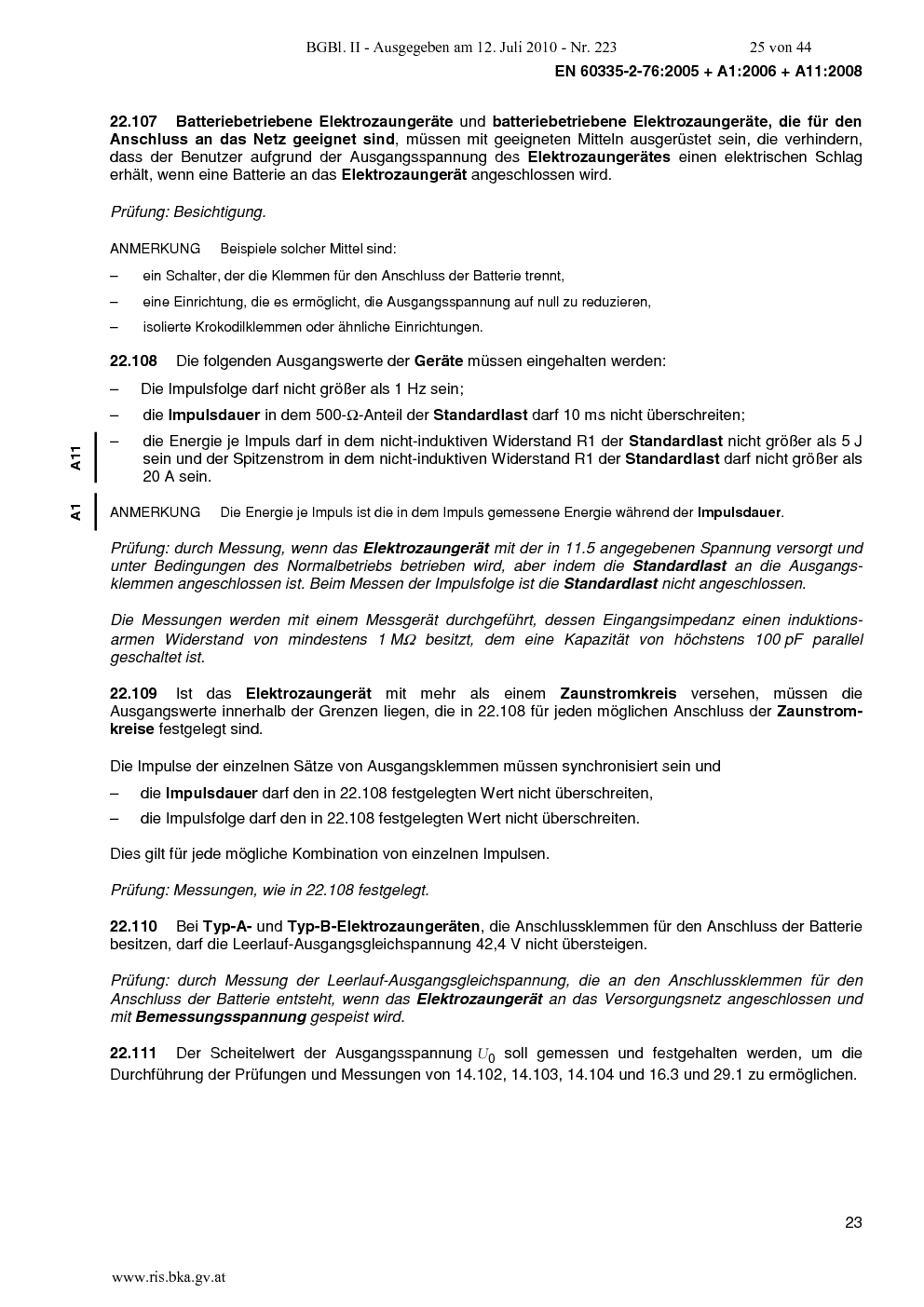 BGBl. II - Ausgegeben am 12. Juli 2010 - Nr. 223 25 von 44

EN 60335-2-76:2005 + A1:2006 + A11:2008

22.107 Batteriebetriebene Elektrozaungeräte und batteriebetriebene Elektrozaungeräte, die für den Anschluss an das Netz geeignet sind, müssen mit geeigneten Mitteln ausgerüstet sein, die verhindern, dass der Benutzer aufgrund der Ausgangsspannung des Elektrozaungerätes einen elektrischen Schlag erhält, wenn eine Batterie an das Elektrozaungerät angeschlossen wird.

Prüfung: Besichtigung.

ANMERKUNG Beispiele solcher Mittel sind:

– ein Schalter, der die Klemmen für den Anschluss der Batterie trennt,

– eine Einrichtung, die es ermöglicht, die Ausgangsspannung auf null zu reduzieren,

– isolierte Krokodilklemmen oder ähnliche Einrichtungen.

22.108 Die folgenden Ausgangswerte der Geräte müssen eingehalten werden:

– Die Impulsfolge darf nicht größer als 1 Hz sein;

– die Impulsdauer in dem 500-Ω-Anteil der Standardlast darf 10 ms nicht überschreiten;

A11

– die Energie je Impuls darf in dem nicht-induktiven Widerstand R1 der Standardlast nicht größer als 5 J sein und der Spitzenstrom in dem nicht-induktiven Widerstand R1 der Standardlast darf nicht größer als 20 A sein.

A1

ANMERKUNG Die Energie je Impuls ist die in dem Impuls gemessene Energie während der Impulsdauer.

Prüfung: durch Messung, wenn das Elektrozaungerät mit der in 11.5 angegebenen Spannung versorgt und unter Bedingungen des Normalbetriebs betrieben wird, aber indem die Standardlast an die Ausgangsklemmen angeschlossen ist. Beim Messen der Impulsfolge ist die Standardlast nicht angeschlossen.

Die Messungen werden mit einem Messgerät durchgeführt, dessen Eingangsimpedanz einen induktionsarmen Widerstand von mindestens 1 MΩ besitzt, dem eine Kapazität von höchstens 100 pF parallel geschaltet ist.

22.109 Ist das Elektrozaungerät mit mehr als einem Zaunstromkreis versehen, müssen die Ausgangswerte innerhalb der Grenzen liegen, die in 22.108 für jeden möglichen Anschluss der Zaunstromkreise festgelegt sind.

Die Impulse der einzelnen Sätze von Ausgangsklemmen müssen synchronisiert sein und

– die Impulsdauer darf den in 22.108 festgelegten Wert nicht überschreiten,

– die Impulsfolge darf den in 22.108 festgelegten Wert nicht überschreiten.

Dies gilt für jede mögliche Kombination von einzelnen Impulsen.

Prüfung: Messungen, wie in 22.108 festgelegt.

22.110 Bei Typ-A- und Typ-B-Elektrozaungeräten, die Anschlussklemmen für den Anschluss der Batterie besitzen, darf die Leerlauf-Ausgangsgleichspannung 42,4 V nicht übersteigen.

Prüfung: durch Messung der Leerlauf-Ausgangsgleichspannung, die an den Anschlussklemmen für den Anschluss der Batterie entsteht, wenn das Elektrozaungerät an das Versorgungsnetz angeschlossen und mit Bemessungsspannung gespeist wird.

22.111 Der Scheitelwert der Ausgangsspannung $U_0$ soll gemessen und festgehalten werden, um die Durchführung der Prüfungen und Messungen von 14.102, 14.103, 14.104 und 16.3 und 29.1 zu ermöglichen.

23

www.ris.bka.gv.at